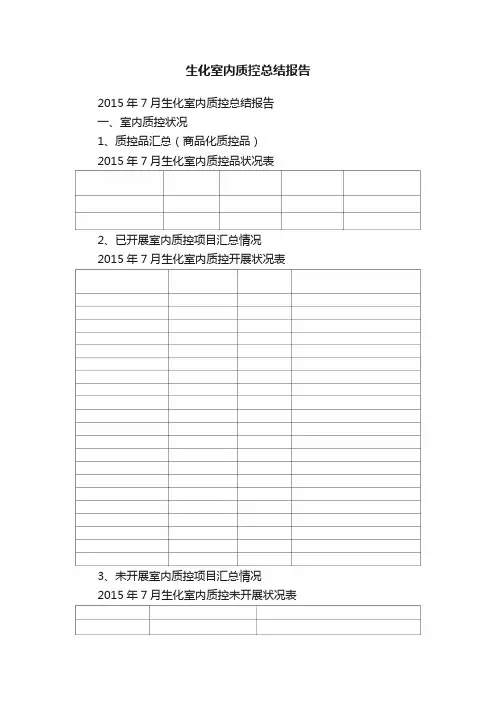 生化室内质控总结报告

2015 年 7 月生化室内质控总结报告

一、室内质控状况

1、质控品汇总（商品化质控品）

2015 年 7 月生化室内质控品状况表

2、已开展室内质控项目汇总情况

2015 年 7 月生化室内质控开展状况表

3、未开展室内质控项目汇总情况

2015 年 7 月生化室内质控未开展状况表